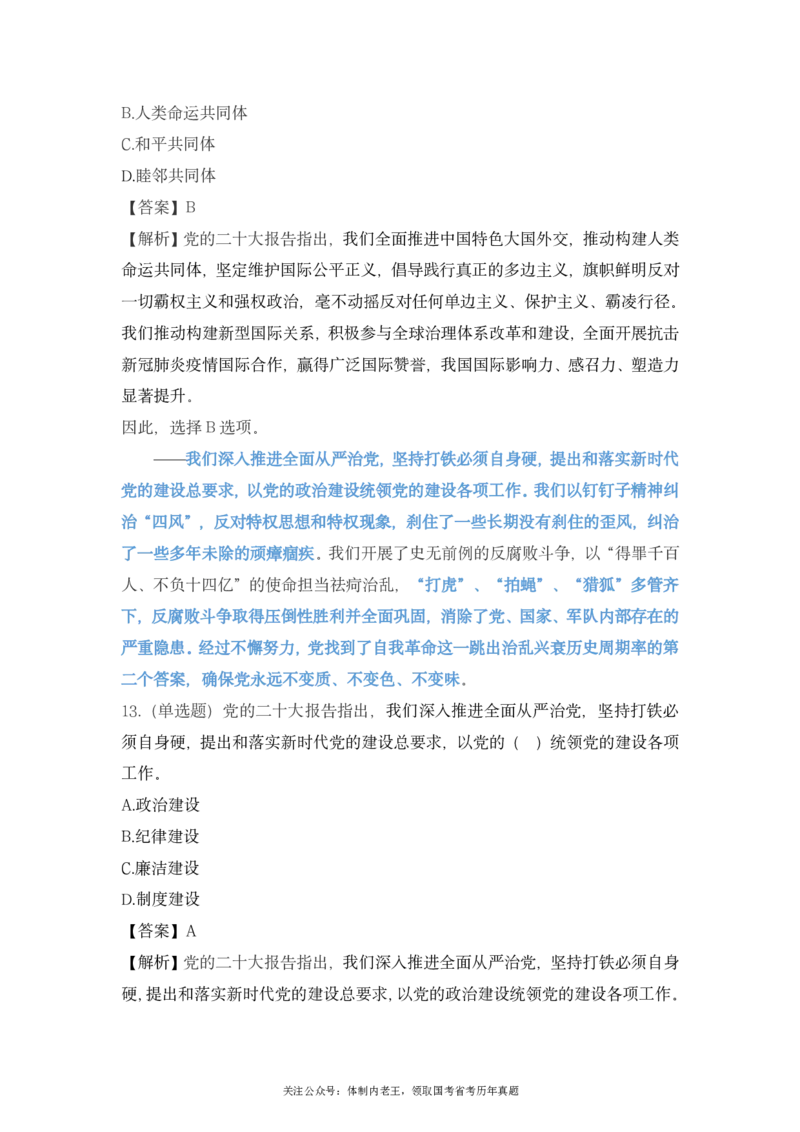 B.人类命运共同体
C.和平共同体
D.睦邻共同体
【答案】B
【解析】党的二十大报告指出，我们全面推进中国特色大国外交，推动构建人类命运共同体，坚定维护国际公平正义，倡导践行真正的多边主义，旗帜鲜明反对一切霸权主义和强权政治，毫不动摇反对任何单边主义、保护主义、霸凌行径。我们推动构建新型国际关系，积极参与全球治理体系改革和建设，全面开展抗击新冠肺炎疫情国际合作，赢得广泛国际赞誉，我国国际影响力、感召力、塑造力显著提升。
因此，选择B选项。
——我们深入推进全面从严治党，坚持打铁必须自身硬，提出和落实新时代党的建设总要求，以党的政治建设统领党的建设各项工作。我们以钉钉子精神纠治“四风”，反对特权思想和特权现象，刹住了一些长期没有刹住的歪风，纠治了一些多年未除的顽瘴痼疾。我们开展了史无前例的反腐败斗争，以“得罪千百人、不负十四亿”的使命担当祛疴治乱，“打虎”、“拍蝇”、“猎狐”多管齐下，反腐败斗争取得压倒性胜利并全面巩固，消除了党、国家、军队内部存在的严重隐患。经过不懈努力，党找到了自我革命这一跳出治乱兴衰历史周期率的第二个答案，确保党永远不变质、不变色、不变味。
13.（单选题）党的二十大报告指出，我们深入推进全面从严治党，坚持打铁必须自身硬，提出和落实新时代党的建设总要求，以党的（ ）统领党的建设各项工作。
A.政治建设
B.纪律建设
C.廉洁建设
D.制度建设
【答案】A
【解析】党的二十大报告指出，我们深入推进全面从严治党，坚持打铁必须自身硬，提出和落实新时代党的建设总要求，以党的政治建设统领党的建设各项工作。

关注公众号：体制内老王，领取国考省考历年真题